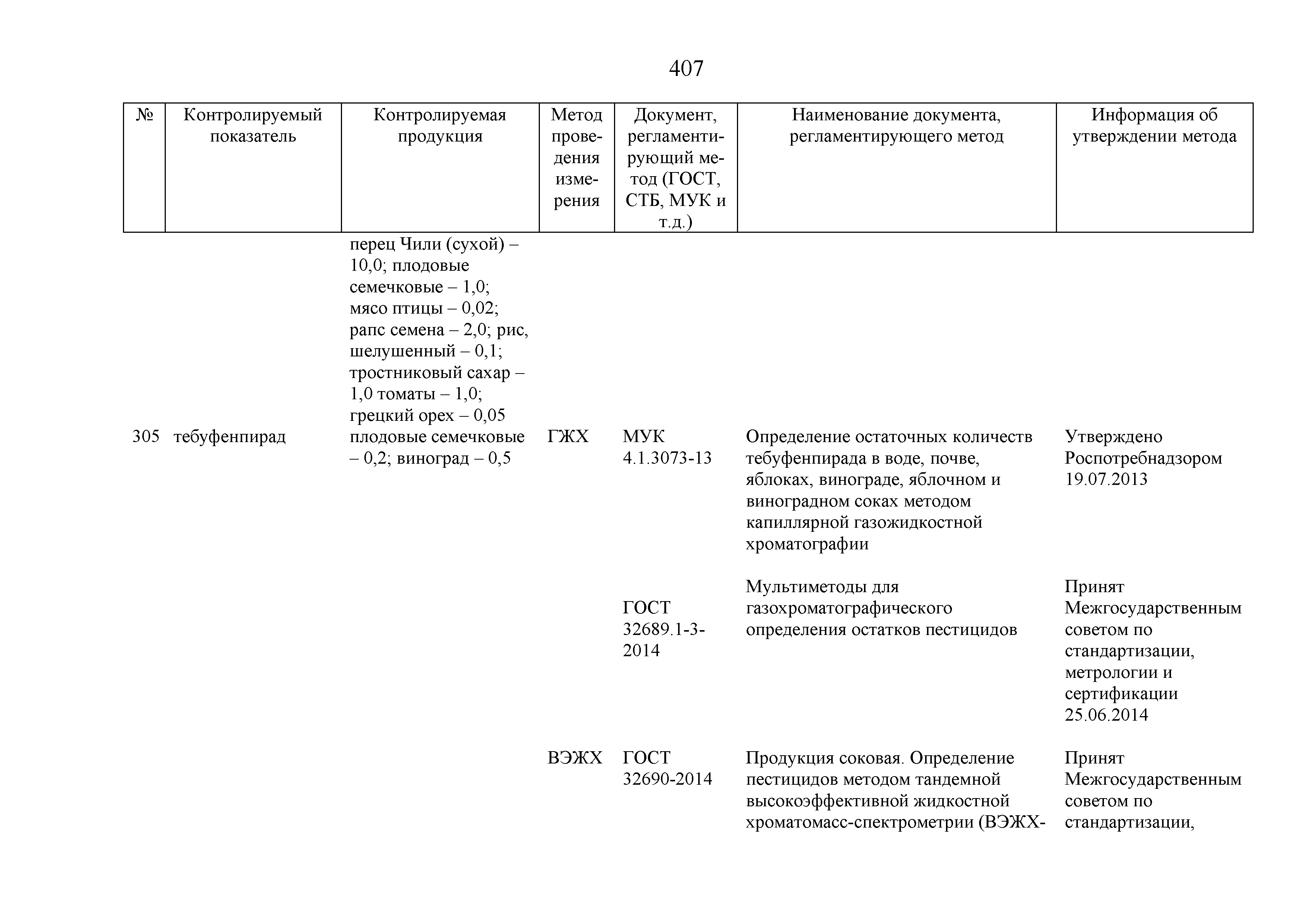 407

| № | Контролируемый показатель | Контролируемая продукция | Метод проведения измерения | Документ, регламентирующий метод (ГОСТ, СТБ, МУК и т.д.) | Наименование документа, регламентирующего метод | Информация об утверждении метода |
|---|---|---|---|---|---|---|
| | | перец Чили (сухой) – 10,0; плодовые семечковые – 1,0; мясо птицы – 0,02; рапс семена – 2,0; рис, шелушенный – 0,1; тростниковый сахар – 1,0 томаты – 1,0; грецкий орех – 0,05 | | | | |
| 305 | тебуфенпирад | плодовые семечковые – 0,2; виноград – 0,5 | ГЖХ | МУК 4.1.3073-13 | Определение остаточных количеств тебуфенпирада в воде, почве, яблоках, винограде, яблочном и виноградном соках методом капиллярной газожидкостной хроматографии | Утверждено Роспотребнадзором 19.07.2013 |
| | | | | ГОСТ 32689.1-3-2014 | Мультиметоды для газохроматографического определения остатков пестицидов | Принят Межгосударственным советом по стандартизации, метрологии и сертификации 25.06.2014 |
| | | | ВЭЖХ | ГОСТ 32690-2014 | Продукция соковая. Определение пестицидов методом тандемной высокоэффективной жидкостной хроматомасс-спектрометрии (ВЭЖХ- | Принят Межгосударственным советом по стандартизации, |